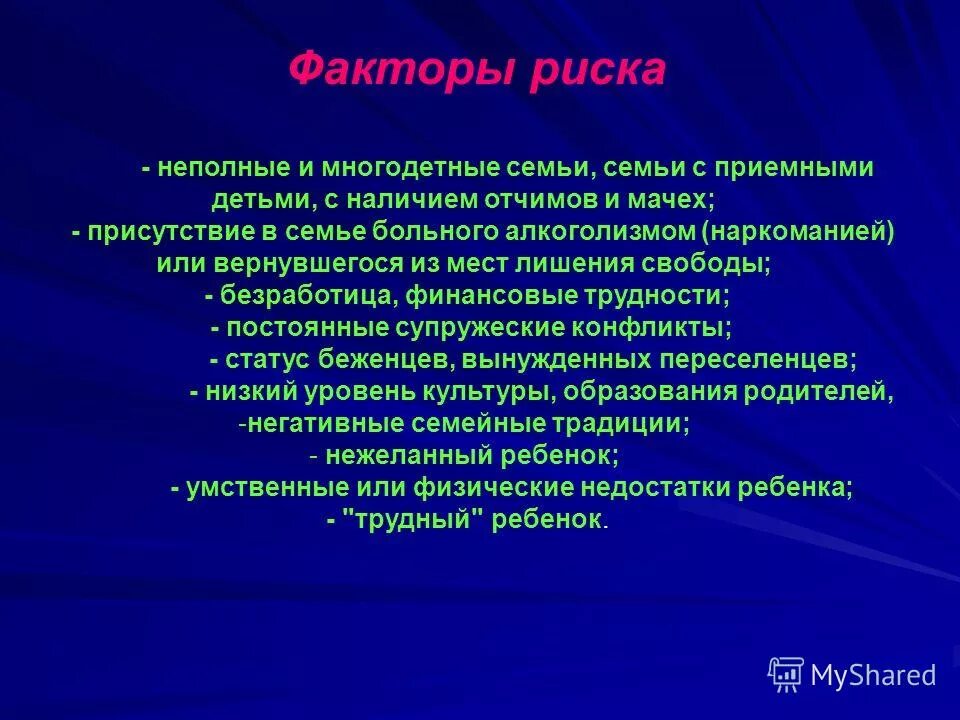 Факторы риска

- неполные и многодетные семьи, семьи с приемными детьми, с наличием отчимов и мачех;
- присутствие в семье больного алкоголизмом (наркоманией) или вернувшегося из мест лишения свободы;
- безработица, финансовые трудности;
- постоянные супружеские конфликты;
- статус беженцев, вынужденных переселенцев;
- низкий уровень культуры, образования родителей,
-негативные семейные традиции;
- нежеланный ребенок;
- умственные или физические недостатки ребенка;
- "трудный" ребенок.

MyShared